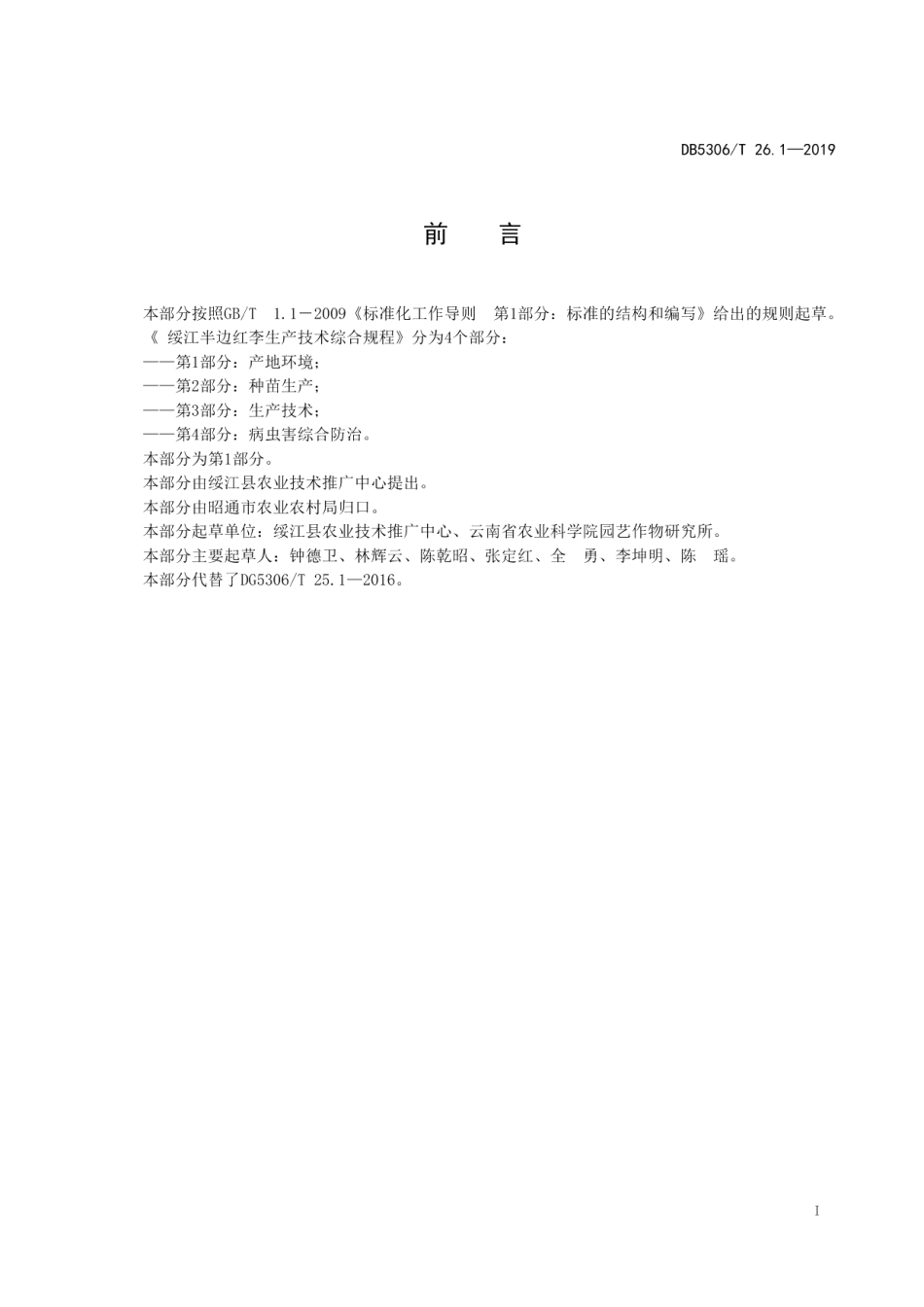 DB5306/T 26.1—2019

前　言

本部分按照GB/T　1.1－2009《标准化工作导则　第1部分：标准的结构和编写》给出的规则起草。

《 绥江半边红李生产技术综合规程》分为4个部分：

——第1部分：产地环境；

——第2部分：种苗生产；

——第3部分：生产技术；

——第4部分：病虫害综合防治。

本部分为第1部分。

本部分由绥江县农业技术推广中心提出。

本部分由昭通市农业农村局归口。

本部分起草单位：绥江县农业技术推广中心、云南省农业科学院园艺作物研究所。

本部分主要起草人：钟德卫、林辉云、陈乾昭、张定红、全　勇、李坤明、陈　瑶。

本部分代替了DG5306/T 25.1—2016。

I